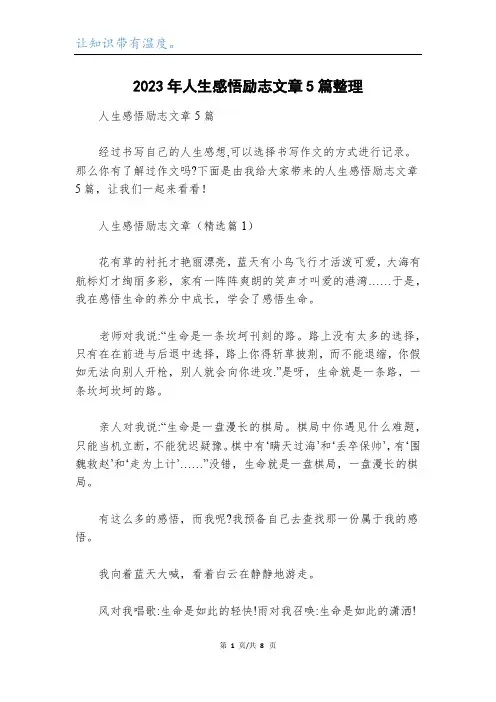 让知识带有温度。

2023年人生感悟励志文章5篇整理

人生感悟励志文章5篇

经过书写自己的人生感想,可以选择书写作文的方式进行记录。那么你有了解过作文吗?下面是由我给大家带来的人生感悟励志文章5篇，让我们一起来看看!

人生感悟励志文章（精选篇1）

花有草的衬托才艳丽漂亮，蓝天有小鸟飞行才活泼可爱，大海有航标灯才绚丽多彩，家有一阵阵爽朗的笑声才叫爱的港湾……于是，我在感悟生命的养分中成长，学会了感悟生命。

老师对我说:“生命是一条坎坷刊刻的路。路上没有太多的选择，只有在在前进与后退中选择，路上你得斩草披荆，而不能退缩，你假如无法向别人开枪，别人就会向你进攻.”是呀，生命就是一条路，一条坎坷坎坷的路。

亲人对我说:“生命是一盘漫长的棋局。棋局中你遇见什么难题，只能当机立断，不能犹迟疑豫。棋中有‘瞒天过海’和‘丢卒保帅’，有‘围魏救赵’和‘走为上计’……”没错，生命就是一盘棋局，一盘漫长的棋局。

有这么多的感悟，而我呢?我预备自己去查找那一份属于我的感悟。

我向着蓝天大喊，看着白云在静静地游走。

风对我唱歌:生命是如此的轻快!雨对我召唤:生命是如此的潇洒!

第 1 页/共 8 页